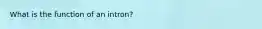 What is the function of an intron?